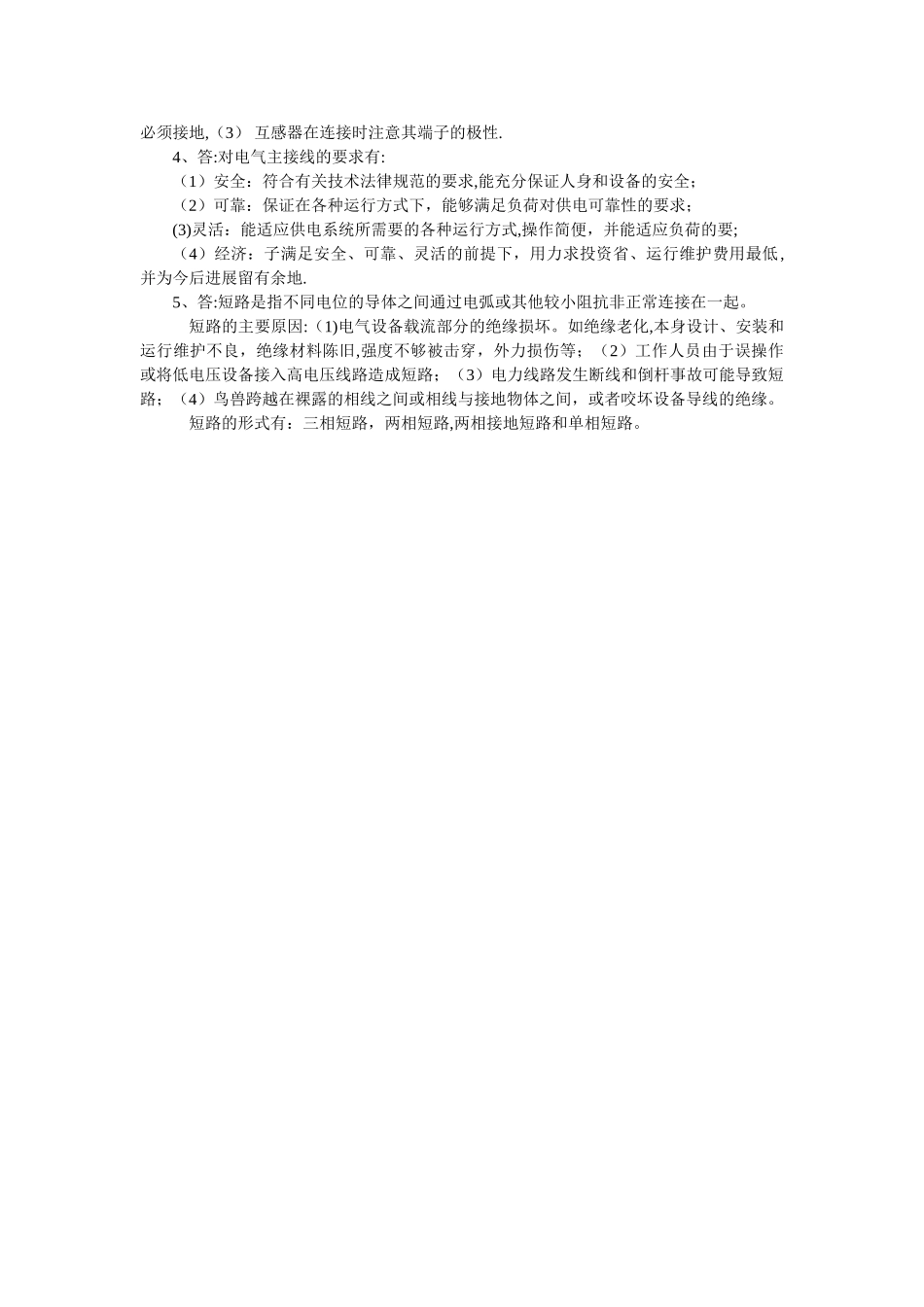 必须接地,（3） 互感器在连接时注意其端子的极性.

4、答:对电气主接线的要求有:

（1）安全：符合有关技术法律规范的要求,能充分保证人身和设备的安全；

（2）可靠：保证在各种运行方式下，能够满足负荷对供电可靠性的要求；

(3)灵活：能适应供电系统所需要的各种运行方式,操作简便，并能适应负荷的要;

（4）经济：子满足安全、可靠、灵活的前提下，用力求投资省、运行维护费用最低，并为今后进展留有余地.

5、答:短路是指不同电位的导体之间通过电弧或其他较小阻抗非正常连接在一起。

短路的主要原因:（1)电气设备载流部分的绝缘损坏。如绝缘老化,本身设计、安装和运行维护不良，绝缘材料陈旧,强度不够被击穿，外力损伤等；（2）工作人员由于误操作或将低电压设备接入高电压线路造成短路；（3）电力线路发生断线和倒杆事故可能导致短路；（4）鸟兽跨越在裸露的相线之间或相线与接地物体之间，或者咬坏设备导线的绝缘。

短路的形式有：三相短路，两相短路,两相接地短路和单相短路。